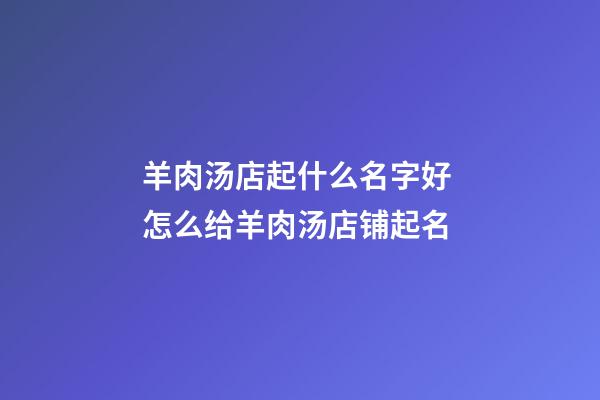 羊肉汤店起什么名字好
怎么给羊肉汤店铺起名